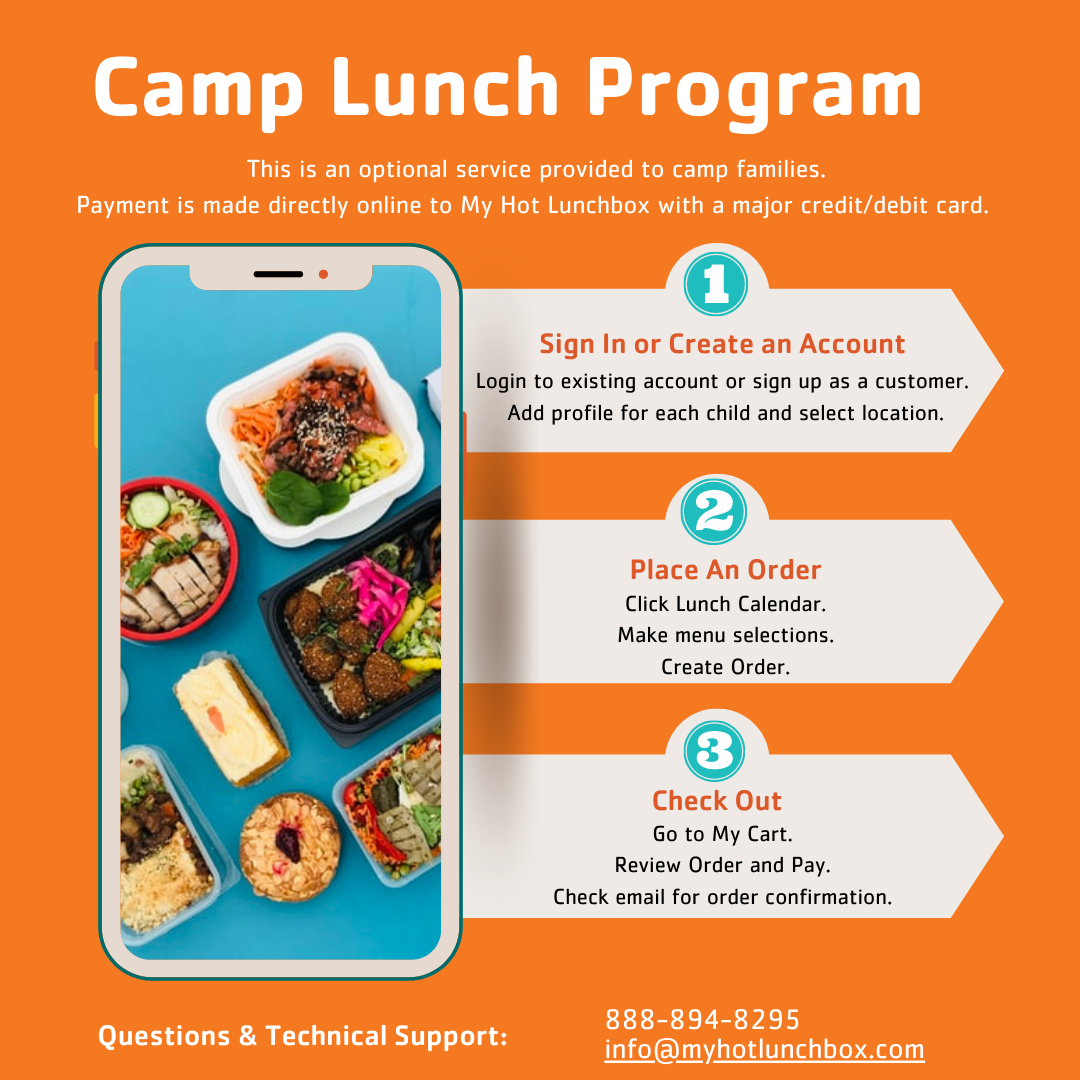 Camp Lunch Program

This is an optional service provided to camp families.
Payment is made directly online to My Hot Lunchbox with a major credit/debit card.

1

Sign In or Create an Account

Login to existing account or sign up as a customer.
Add profile for each child and select location.

2

Place An Order

Click Lunch Calendar.
Make menu selections.
Create Order.

3

Check Out

Go to My Cart.
Review Order and Pay.
Check email for order confirmation.

Questions & Technical Support:

888-894-8295
info@myhotlunchbox.com